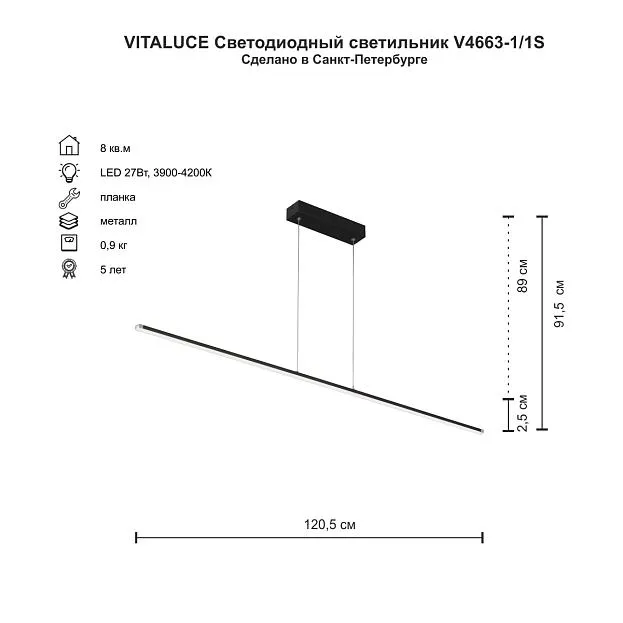 VITALUCE Светодиодный светильник V4663-1/1S
Сделано в Санкт-Петербурге

8 кв.м
LED 27Вт, 3900-4200К
планка
металл
0,9 кг
5 лет

89 см
91,5 см
2,5 см

120,5 см